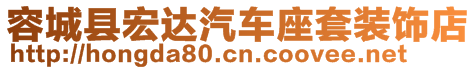 容城县宏达汽车座套装饰店
http://hongda80.cn.coovee.net